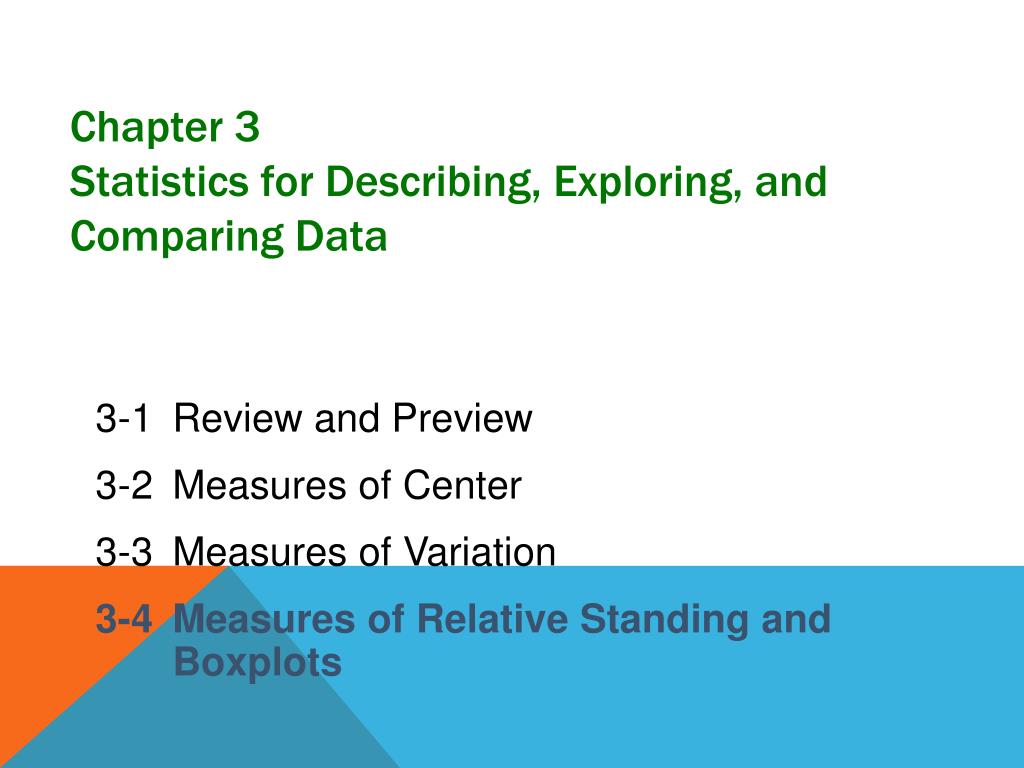 Chapter 3
Statistics for Describing, Exploring, and Comparing Data

3-1 Review and Preview
3-2 Measures of Center
3-3 Measures of Variation
3-4 Measures of Relative Standing and Boxplots